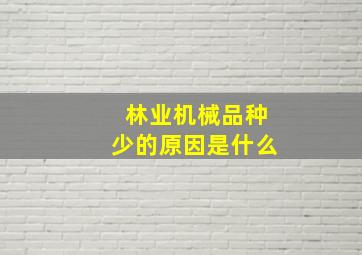 林业机械品种少的原因是什么